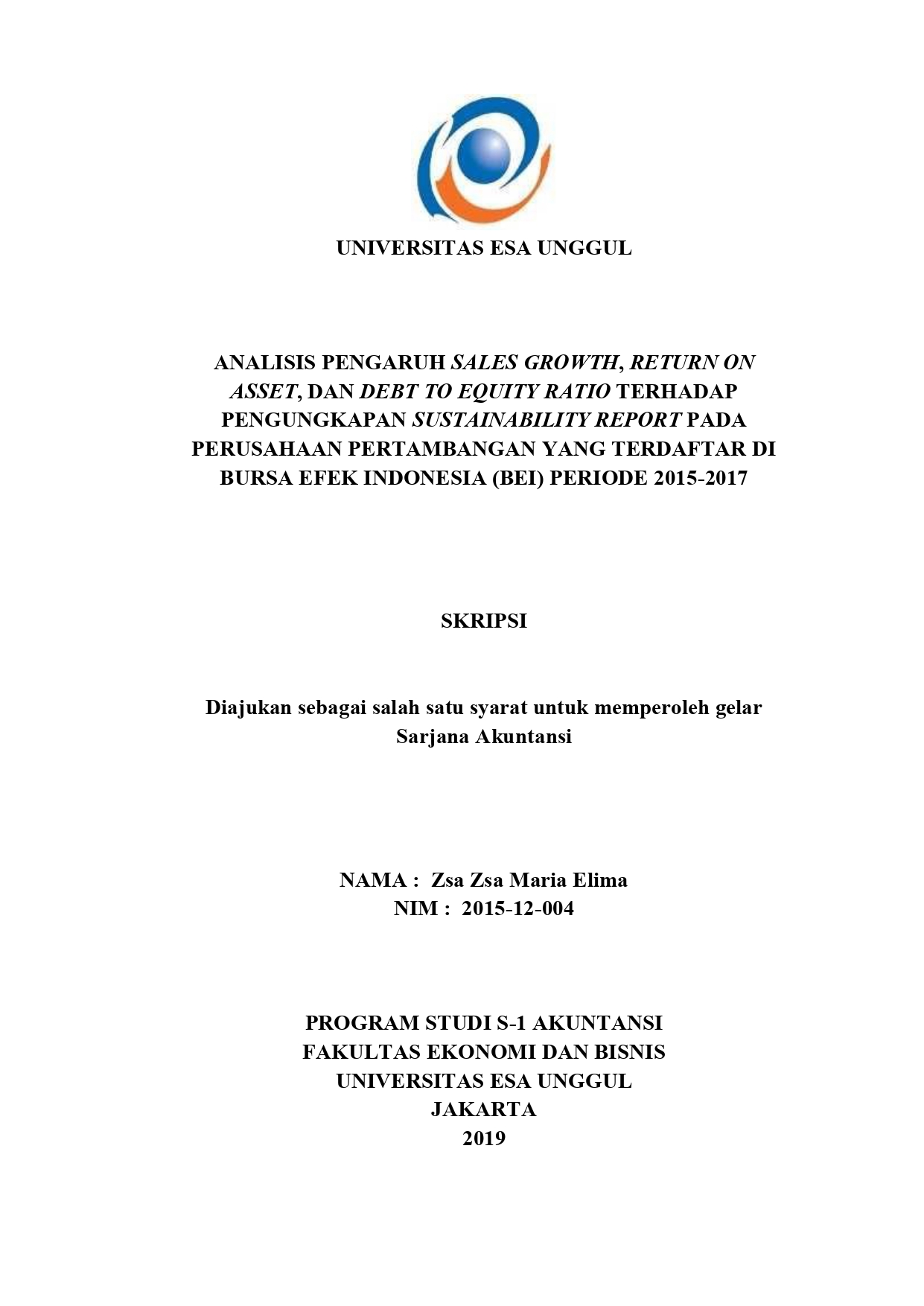 UNIVERSITAS ESA UNGGUL

ANALISIS PENGARUH SALES GROWTH, RETURN ON ASSET, DAN DEBT TO EQUITY RATIO TERHADAP PENGUNGKAPAN SUSTAINABILITY REPORT PADA PERUSAHAAN PERTAMBANGAN YANG TERDAFTAR DI BURSA EFEK INDONESIA (BEI) PERIODE 2015-2017

SKRIPSI

Diajukan sebagai salah satu syarat untuk memperoleh gelar Sarjana Akuntansi

NAMA : Zsa Zsa Maria Elima
NIM : 2015-12-004

PROGRAM STUDI S-1 AKUNTANSI
FAKULTAS EKONOMI DAN BISNIS
UNIVERSITAS ESA UNGGUL
JAKARTA
2019